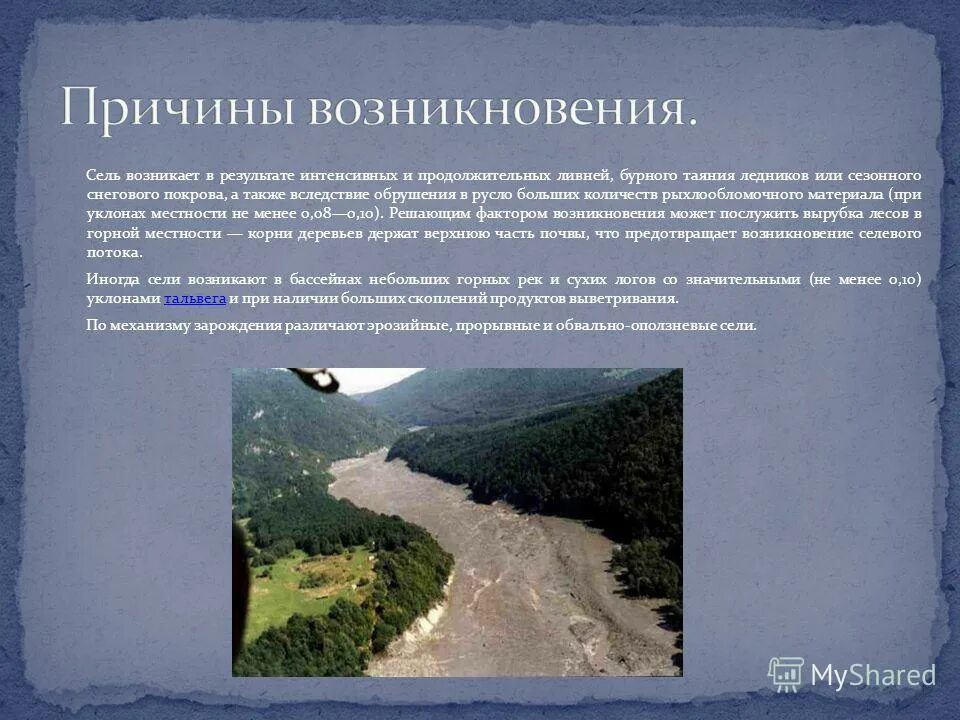 Причины возникновения.

Сель возникает в результате интенсивных и продолжительных ливней, бурного таяния ледников или сезонного снегового покрова, а также вследствие обрушения в русло больших количеств рыхлообломочного материала (при уклонах местности не менее 0,08—0,10). Решающим фактором возникновения может послужить вырубка лесов в горной местности — корни деревьев держат верхнюю часть почвы, что предотвращает возникновение селевого потока.

Иногда сели возникают в бассейнах небольших горных рек и сухих логов со значительными (не менее 0,10) уклонами тальвега и при наличии больших скоплений продуктов выветривания.

По механизму зарождения различают эрозийные, прорывные и обвально-оползневые сели.

MyShared